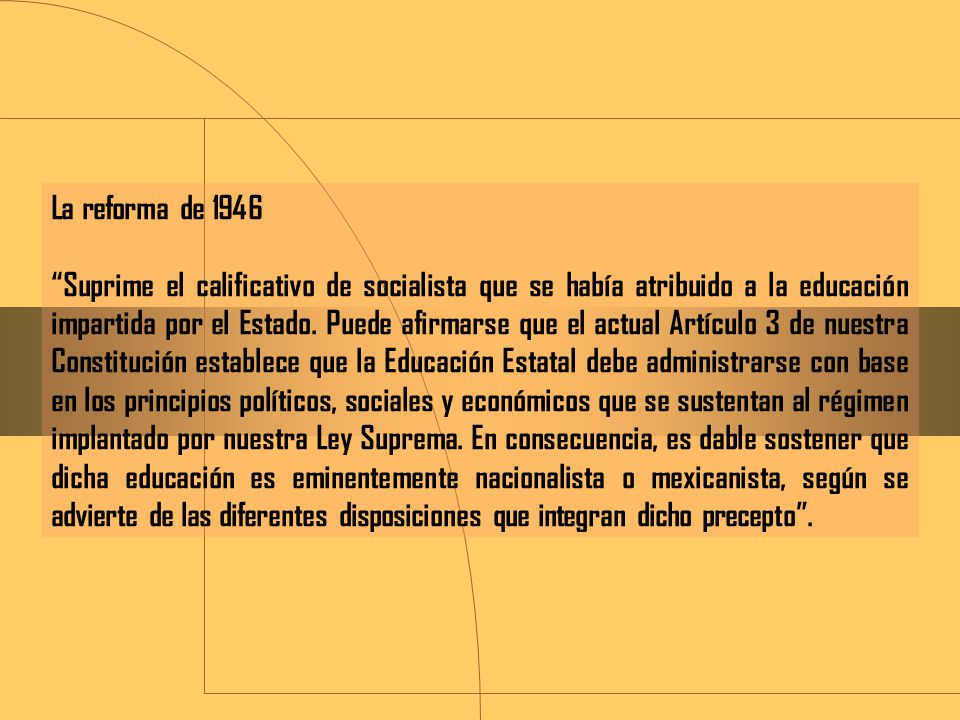 La reforma de 1946

“Suprime el calificativo de socialista que se había atribuido a la educación impartida por el Estado. Puede afirmarse que el actual Artículo 3 de nuestra Constitución establece que la Educación Estatal debe administrarse con base en los principios políticos, sociales y económicos que se sustentan al régimen implantado por nuestra Ley Suprema. En consecuencia, es dable sostener que dicha educación es eminentemente nacionalista o mexicanista, según se advierte de las diferentes disposiciones que integran dicho precepto”.